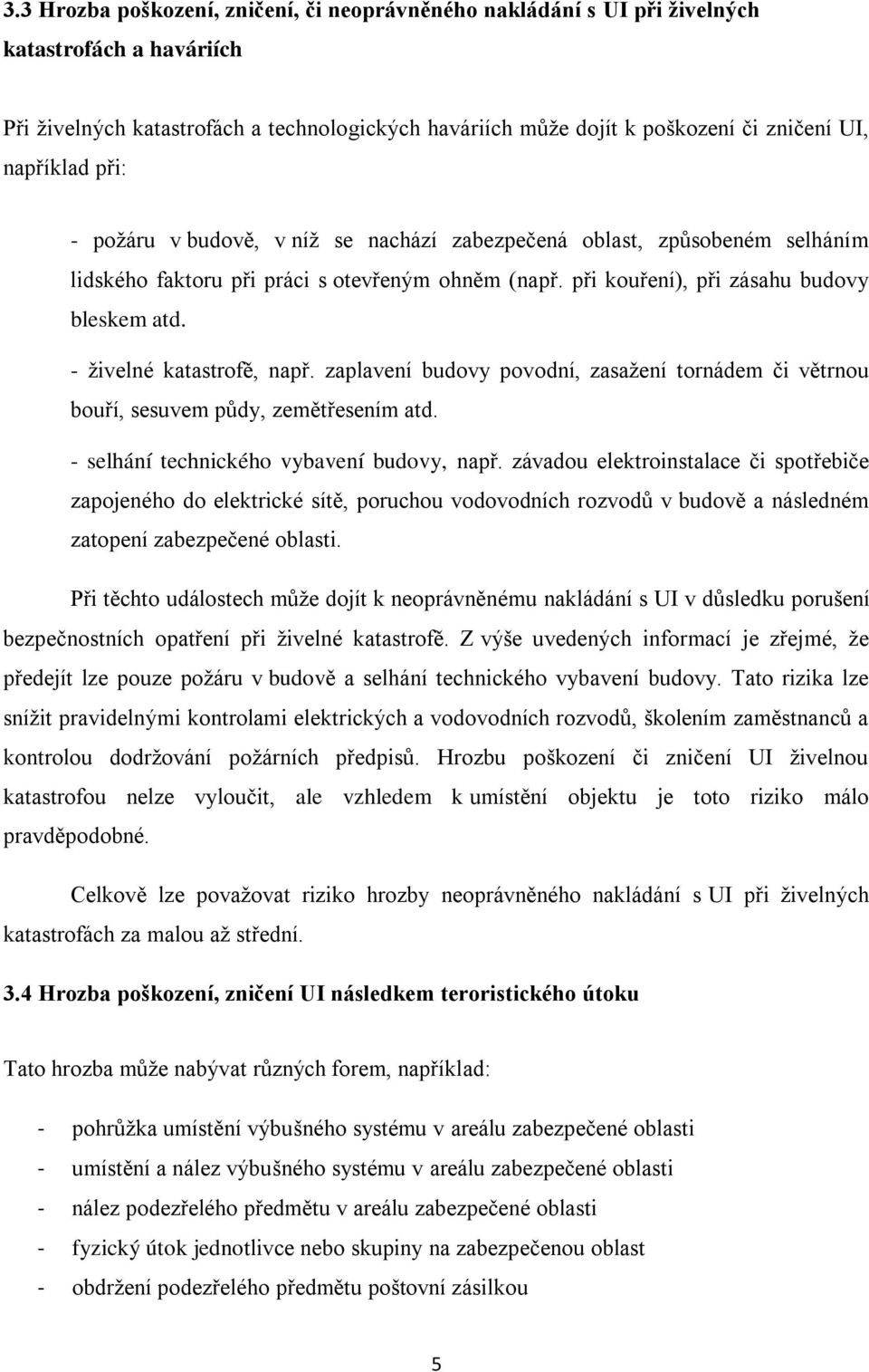 3.3 Hrozba poškození, zničení, či neoprávněného nakládání s UI při živelných katastrofách a haváriích

Při živelných katastrofách a technologických haváriích může dojít k poškození či zničení UI, například při:

- požáru v budově, v níž se nachází zabezpečená oblast, způsobeném selháním lidského faktoru při práci s otevřeným ohněm (např. při kouření), při zásahu budovy bleskem atd.

- živelné katastrofě, např. zaplavení budovy povodní, zasažení tornádem či větrnou bouří, sesuvem půdy, zemětřesením atd.

- selhání technického vybavení budovy, např. závadou elektroinstalace či spotřebiče zapojeného do elektrické sítě, poruchou vodovodních rozvodů v budově a následném zatopení zabezpečené oblasti.

Při těchto událostech může dojít k neoprávněnému nakládání s UI v důsledku porušení bezpečnostních opatření při živelné katastrofě. Z výše uvedených informací je zřejmé, že předejít lze pouze požáru v budově a selhání technického vybavení budovy. Tato rizika lze snížit pravidelnými kontrolami elektrických a vodovodních rozvodů, školením zaměstnanců a kontrolou dodržování požárních předpisů. Hrozbu poškození či zničení UI živelnou katastrofou nelze vyloučit, ale vzhledem k umístění objektu je toto riziko málo pravděpodobné.

Celkově lze považovat riziko hrozby neoprávněného nakládání s UI při živelných katastrofách za malou až střední.

3.4 Hrozba poškození, zničení UI následkem teroristického útoku

Tato hrozba může nabývat různých forem, například:

- pohrůžka umístění výbušného systému v areálu zabezpečené oblasti
- umístění a nález výbušného systému v areálu zabezpečené oblasti
- nález podezřelého předmětu v areálu zabezpečené oblasti
- fyzický útok jednotlivce nebo skupiny na zabezpečenou oblast
- obdržení podezřelého předmětu poštovní zásilkou

5